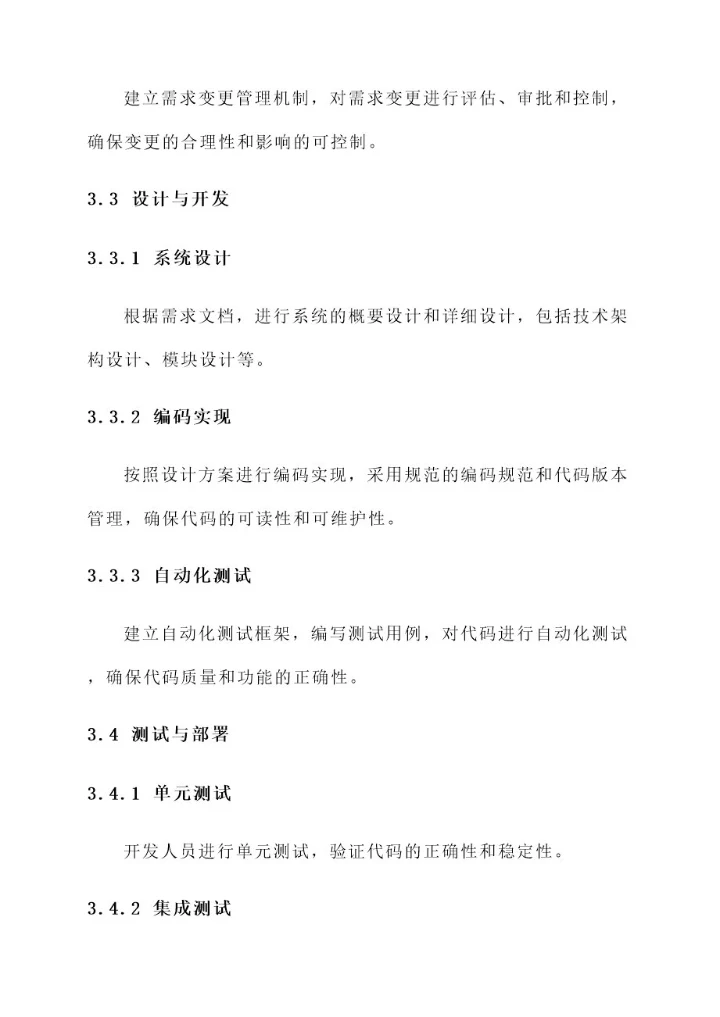 建立需求变更管理机制，对需求变更进行评估、审批和控制，确保变更的合理性和影响的可控制。

3.3 设计与开发

3.3.1 系统设计

根据需求文档，进行系统的概要设计和详细设计，包括技术架构设计、模块设计等。

3.3.2 编码实现

按照设计方案进行编码实现，采用规范的编码规范和代码版本管理，确保代码的可读性和可维护性。

3.3.3 自动化测试

建立自动化测试框架，编写测试用例，对代码进行自动化测试，确保代码质量和功能的正确性。

3.4 测试与部署

3.4.1 单元测试

开发人员进行单元测试，验证代码的正确性和稳定性。

3.4.2 集成测试